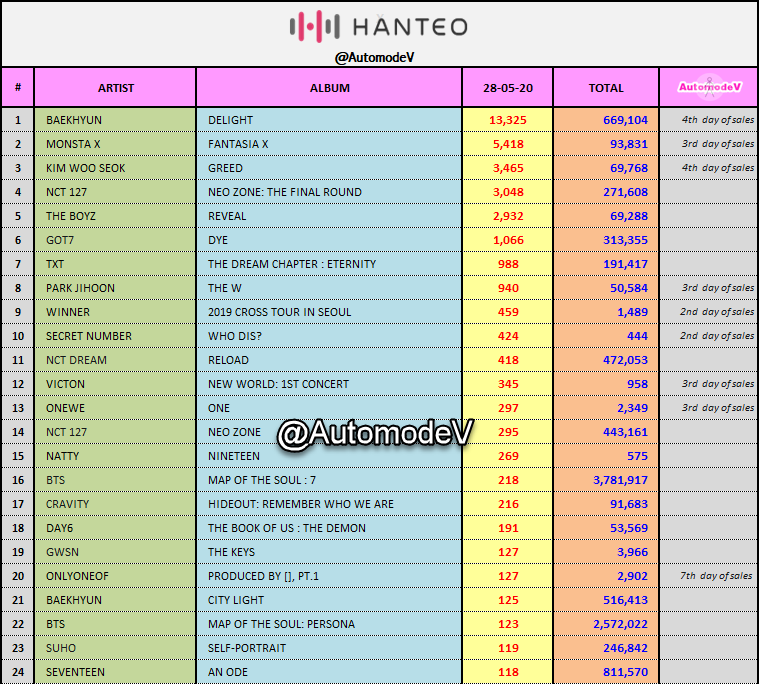 HANTEO

@AutomodeV

| # | ARTIST | ALBUM | 28-05-20 | TOTAL | AutomodeV |
|---|---|---|---|---|---|
| 1 | BAEKHYUN | DELIGHT | 13,325 | 669,104 | 4th day of sales |
| 2 | MONSTA X | FANTASIA X | 5,418 | 93,831 | 3rd day of sales |
| 3 | KIM WOO SEOK | GREED | 3,465 | 69,768 | 4th day of sales |
| 4 | NCT 127 | NEO ZONE: THE FINAL ROUND | 3,048 | 271,608 | |
| 5 | THE BOYZ | REVEAL | 2,932 | 69,288 | |
| 6 | GOT7 | DYE | 1,066 | 313,355 | |
| 7 | TXT | THE DREAM CHAPTER : ETERNITY | 988 | 191,417 | |
| 8 | PARK JIHOON | THE W | 940 | 50,584 | 3rd day of sales |
| 9 | WINNER | 2019 CROSS TOUR IN SEOUL | 459 | 1,489 | 2nd day of sales |
| 10 | SECRET NUMBER | WHO DIS? | 424 | 444 | 2nd day of sales |
| 11 | NCT DREAM | RELOAD | 418 | 472,053 | |
| 12 | VICTON | NEW WORLD: 1ST CONCERT | 345 | 958 | 3rd day of sales |
| 13 | ONEWE | ONE | 297 | 2,349 | 3rd day of sales |
| 14 | NCT 127 | NEO ZONE | 295 | 443,161 | |
| 15 | NATTY | NINETEEN | 269 | 575 | |
| 16 | BTS | MAP OF THE SOUL : 7 | 218 | 3,781,917 | |
| 17 | CRAVITY | HIDEOUT: REMEMBER WHO WE ARE | 216 | 91,683 | |
| 18 | DAY6 | THE BOOK OF US : THE DEMON | 191 | 53,569 | |
| 19 | GWSN | THE KEYS | 127 | 3,966 | |
| 20 | ONLYONEOF | PRODUCED BY [], PT.1 | 127 | 2,902 | 7th day of sales |
| 21 | BAEKHYUN | CITY LIGHT | 125 | 516,413 | |
| 22 | BTS | MAP OF THE SOUL: PERSONA | 123 | 2,572,022 | |
| 23 | SUHO | SELF-PORTRAIT | 119 | 246,842 | |
| 24 | SEVENTEEN | AN ODE | 118 | 811,570 | |

@AutomodeV